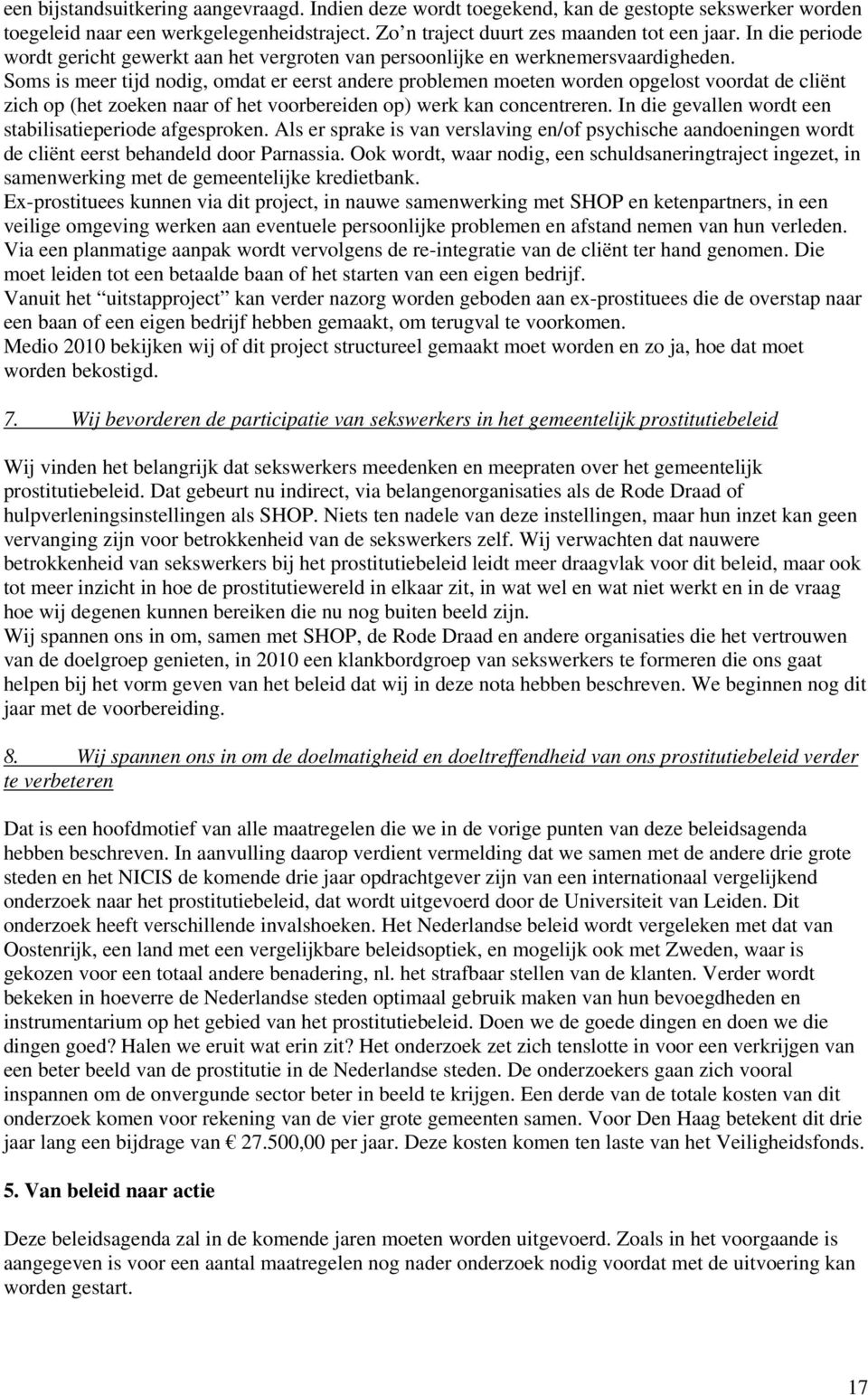 een bijstandsuitkering aangevraagd. Indien deze wordt toegekend, kan de gestopte sekswerker worden toegeleid naar een werkgelegenheidstraject. Zo'n traject duurt zes maanden tot een jaar. In die periode wordt gericht gewerkt aan het vergroten van persoonlijke en werknemersvaardigheden.
Soms is meer tijd nodig, omdat er eerst andere problemen moeten worden opgelost voordat de cliënt zich op (het zoeken naar of het voorbereiden op) werk kan concentreren. In die gevallen wordt een stabilisatieperiode afgesproken. Als er sprake is van verslaving en/of psychische aandoeningen wordt de cliënt eerst behandeld door Parnassia. Ook wordt, waar nodig, een schuldsaneringtraject ingezet, in samenwerking met de gemeentelijke kredietbank.
Ex-prostituees kunnen via dit project, in nauwe samenwerking met SHOP en ketenpartners, in een veilige omgeving werken aan eventuele persoonlijke problemen en afstand nemen van hun verleden. Via een planmatige aanpak wordt vervolgens de re-integratie van de cliënt ter hand genomen. Die moet leiden tot een betaalde baan of het starten van een eigen bedrijf.
Vanuit het "uitstapproject" kan verder nazorg worden geboden aan ex-prostituees die de overstap naar een baan of een eigen bedrijf hebben gemaakt, om terugval te voorkomen.
Medio 2010 bekijken wij of dit project structureel gemaakt moet worden en zo ja, hoe dat moet worden bekostigd.

7. Wij bevorderen de participatie van sekswerkers in het gemeentelijk prostitutiebeleid

Wij vinden het belangrijk dat sekswerkers meedenken en meepraten over het gemeentelijk prostitutiebeleid. Dat gebeurt nu indirect, via belangenorganisaties als de Rode Draad of hulpverleningsinstellingen als SHOP. Niets ten nadele van deze instellingen, maar hun inzet kan geen vervanging zijn voor betrokkenheid van de sekswerkers zelf. Wij verwachten dat nauwere betrokkenheid van sekswerkers bij het prostitutiebeleid leidt meer draagvlak voor dit beleid, maar ook tot meer inzicht in hoe de prostitutiewereld in elkaar zit, in wat wel en wat niet werkt en in de vraag hoe wij degenen kunnen bereiken die nu nog buiten beeld zijn.
Wij spannen ons in om, samen met SHOP, de Rode Draad en andere organisaties die het vertrouwen van de doelgroep genieten, in 2010 een klankbordgroep van sekswerkers te formeren die ons gaat helpen bij het vorm geven van het beleid dat wij in deze nota hebben beschreven. We beginnen nog dit jaar met de voorbereiding.

8. Wij spannen ons in om de doelmatigheid en doeltreffendheid van ons prostitutiebeleid verder te verbeteren

Dat is een hoofdmotief van alle maatregelen die we in de vorige punten van deze beleidsagenda hebben beschreven. In aanvulling daarop verdient vermelding dat we samen met de andere drie grote steden en het NICIS de komende drie jaar opdrachtgever zijn van een internationaal vergelijkend onderzoek naar het prostitutiebeleid, dat wordt uitgevoerd door de Universiteit van Leiden. Dit onderzoek heeft verschillende invalshoeken. Het Nederlandse beleid wordt vergeleken met dat van Oostenrijk, een land met een vergelijkbare beleidsoptiek, en mogelijk ook met Zweden, waar is gekozen voor een totaal andere benadering, nl. het strafbaar stellen van de klanten. Verder wordt bekeken in hoeverre de Nederlandse steden optimaal gebruik maken van hun bevoegdheden en instrumentarium op het gebied van het prostitutiebeleid. Doen we de goede dingen en doen we die dingen goed? Halen we eruit wat erin zit? Het onderzoek zet zich tenslotte in voor een verkrijgen van een beter beeld van de prostitutie in de Nederlandse steden. De onderzoekers gaan zich vooral inspannen om de onvergunde sector beter in beeld te krijgen. Een derde van de totale kosten van dit onderzoek komen voor rekening van de vier grote gemeenten samen. Voor Den Haag betekent dit drie jaar lang een bijdrage van € 27.500,00 per jaar. Deze kosten komen ten laste van het Veiligheidsfonds.

5. Van beleid naar actie

Deze beleidsagenda zal in de komende jaren moeten worden uitgevoerd. Zoals in het voorgaande is aangegeven is voor een aantal maatregelen nog nader onderzoek nodig voordat met de uitvoering kan worden gestart.

17